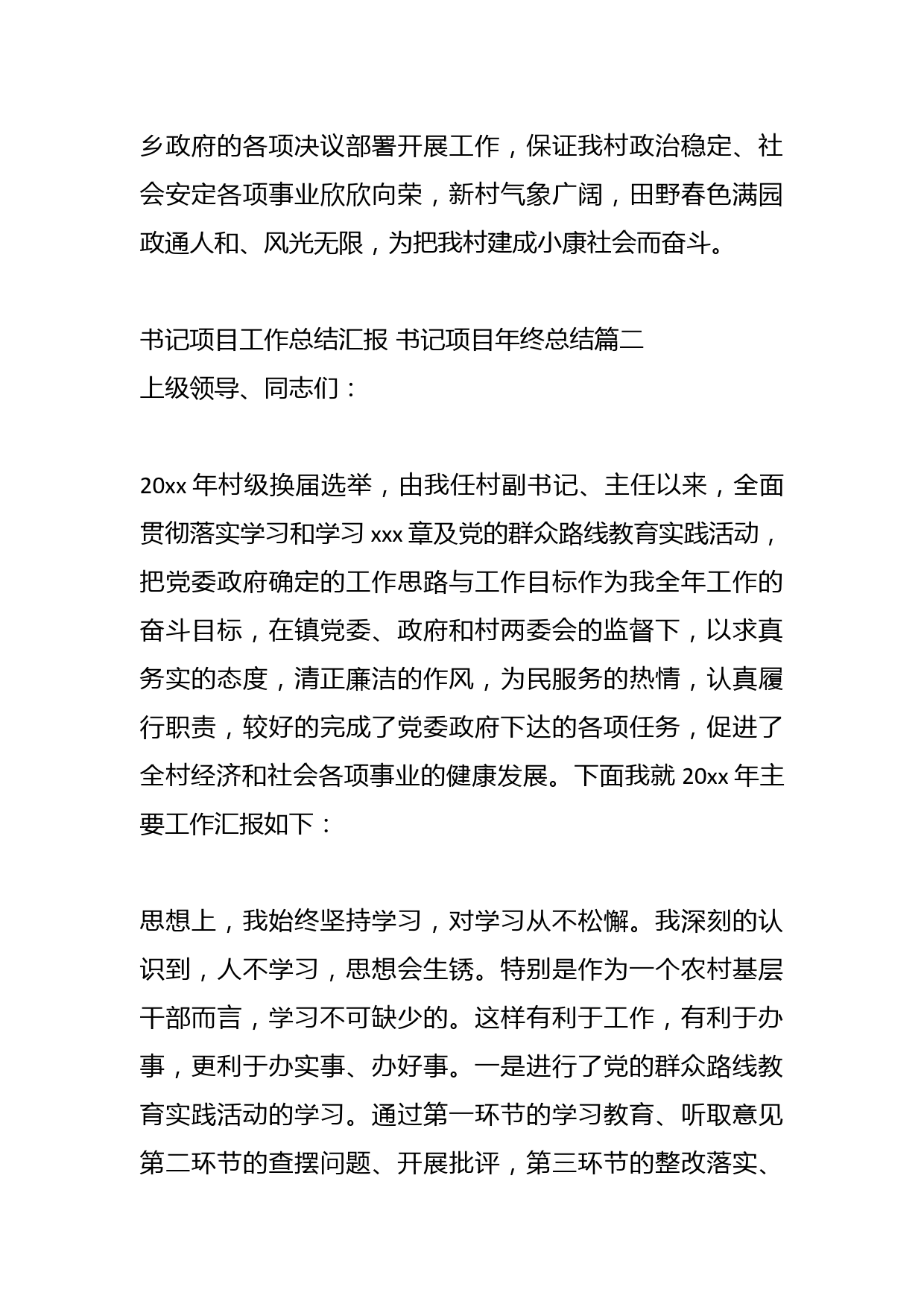 乡政府的各项决议部署开展工作，保证我村政治稳定、社会安定各项事业欣欣向荣，新村气象广阔，田野春色满园政通人和、风光无限，为把我村建成小康社会而奋斗。

书记项目工作总结汇报 书记项目年终总结篇二
上级领导、同志们：

20xx 年村级换届选举，由我任村副书记、主任以来，全面贯彻落实学习和学习 xxx 章及党的群众路线教育实践活动，把党委政府确定的工作思路与工作目标作为我全年工作的奋斗目标，在镇党委、政府和村两委会的监督下，以求真务实的态度，清正廉洁的作风，为民服务的热情，认真履行职责，较好的完成了党委政府下达的各项任务，促进了全村经济和社会各项事业的健康发展。下面我就 20xx 年主要工作汇报如下：

思想上，我始终坚持学习，对学习从不松懈。我深刻的认识到，人不学习，思想会生锈。特别是作为一个农村基层干部而言，学习不可缺少的。这样有利于工作，有利于办事，更利于办实事、办好事。一是进行了党的群众路线教育实践活动的学习。通过第一环节的学习教育、听取意见第二环节的查摆问题、开展批评，第三环节的整改落实、